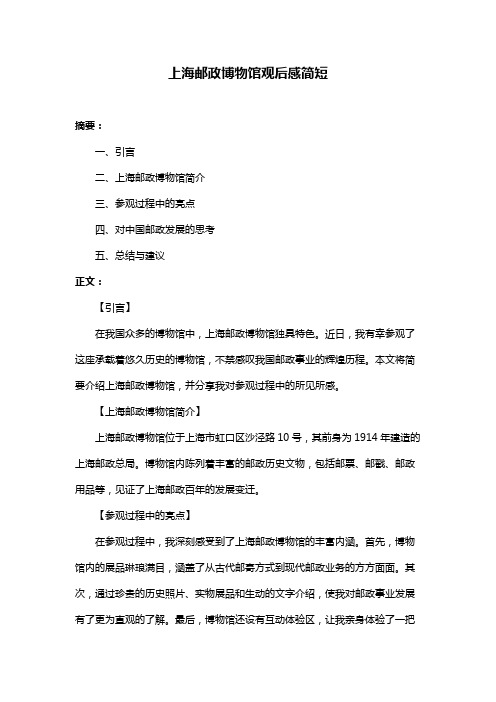 上海邮政博物馆观后感简短

摘要：

一、引言

二、上海邮政博物馆简介

三、参观过程中的亮点

四、对中国邮政发展的思考

五、总结与建议

正文：

【引言】

在我国众多的博物馆中，上海邮政博物馆独具特色。近日，我有幸参观了这座承载着悠久历史的博物馆，不禁感叹我国邮政事业的辉煌历程。本文将简要介绍上海邮政博物馆，并分享我对参观过程中的所见所感。

【上海邮政博物馆简介】

上海邮政博物馆位于上海市虹口区沙泾路 10 号，其前身为 1914 年建造的上海邮政总局。博物馆内陈列着丰富的邮政历史文物，包括邮票、邮戳、邮政用品等，见证了上海邮政百年的发展变迁。

【参观过程中的亮点】

在参观过程中，我深刻感受到了上海邮政博物馆的丰富内涵。首先，博物馆内的展品琳琅满目，涵盖了从古代邮寄方式到现代邮政业务的方方面面。其次，通过珍贵的历史照片、实物展品和生动的文字介绍，使我对邮政事业发展有了更为直观的了解。最后，博物馆还设有互动体验区，让我亲身体验了一把